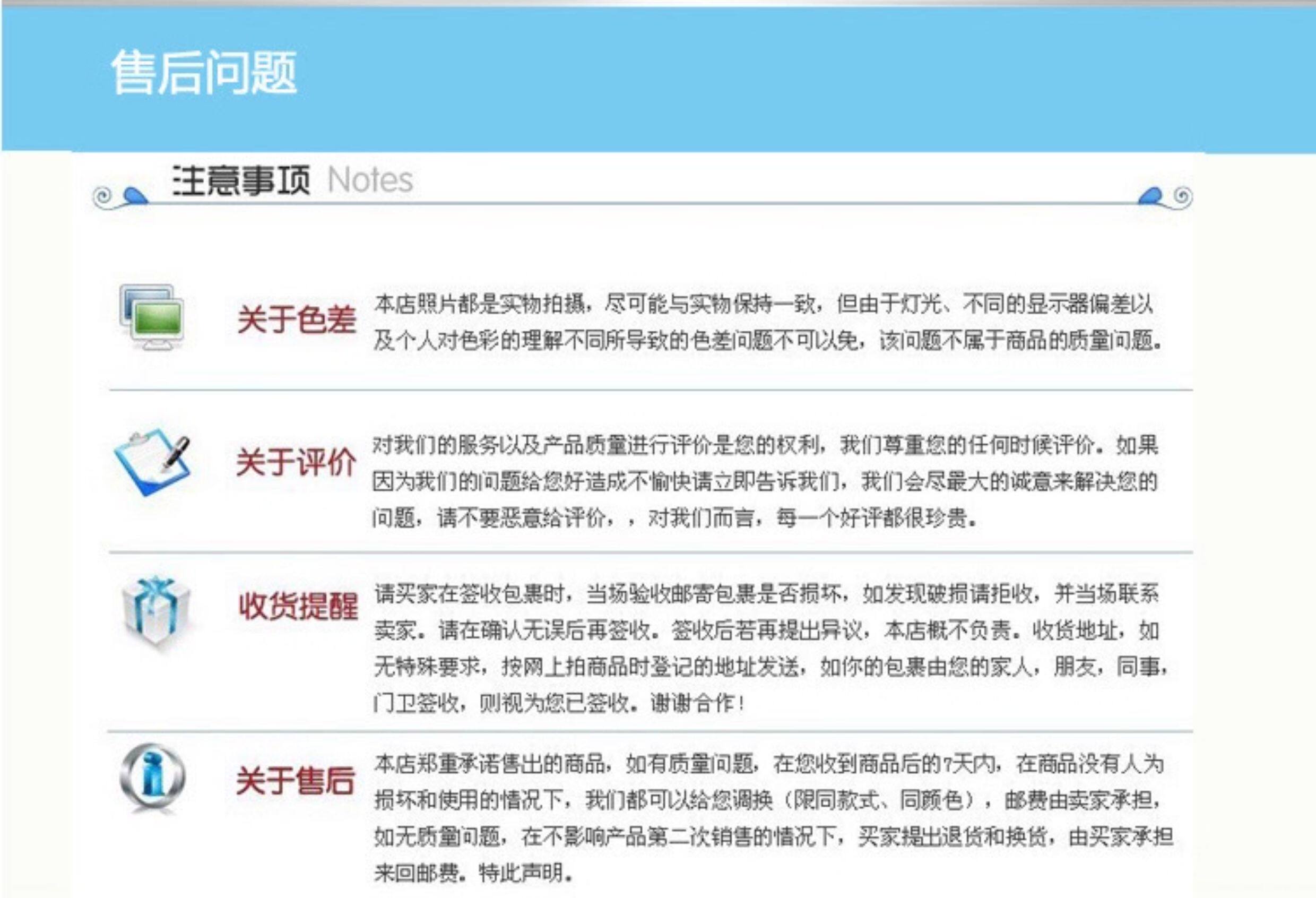 售后问题

注意事项 Notes

关于色差

本店照片都是实物拍摄，尽可能与实物保持一致，但由于灯光、不同的显示器偏差以及个人对色彩的理解不同所导致的色差问题不可以免，该问题不属于商品的质量问题。

关于评价

对我们的服务以及产品质量进行评价是您的权利，我们尊重您的任何时候评价。如果因为我们的问题给您好造成不愉快请立即告诉我们，我们会尽最大的诚意来解决您的问题，请不要恶意给评价，，对我们而言，每一个好评都很珍贵。

收货提醒

请买家在签收包裹时，当场验收邮寄包裹是否损坏，如发现破损请拒收，并当场联系卖家。请在确认无误后再签收。签收后若再提出异议，本店概不负责。收货地址，如无特殊要求，按网上拍商品时登记的地址发送，如你的包裹由您的家人，朋友，同事，门卫签收，则视为您已签收。谢谢合作！

关于售后

本店郑重承诺售出的商品，如有质量问题，在您收到商品后的7天内，在商品没有人为损坏和使用的情况下，我们都可以给您调换（限同款式、同颜色），邮费由卖家承担，如无质量问题，在不影响产品第二次销售的情况下，买家提出退货和换货，由买家承担来回邮费。特此声明。